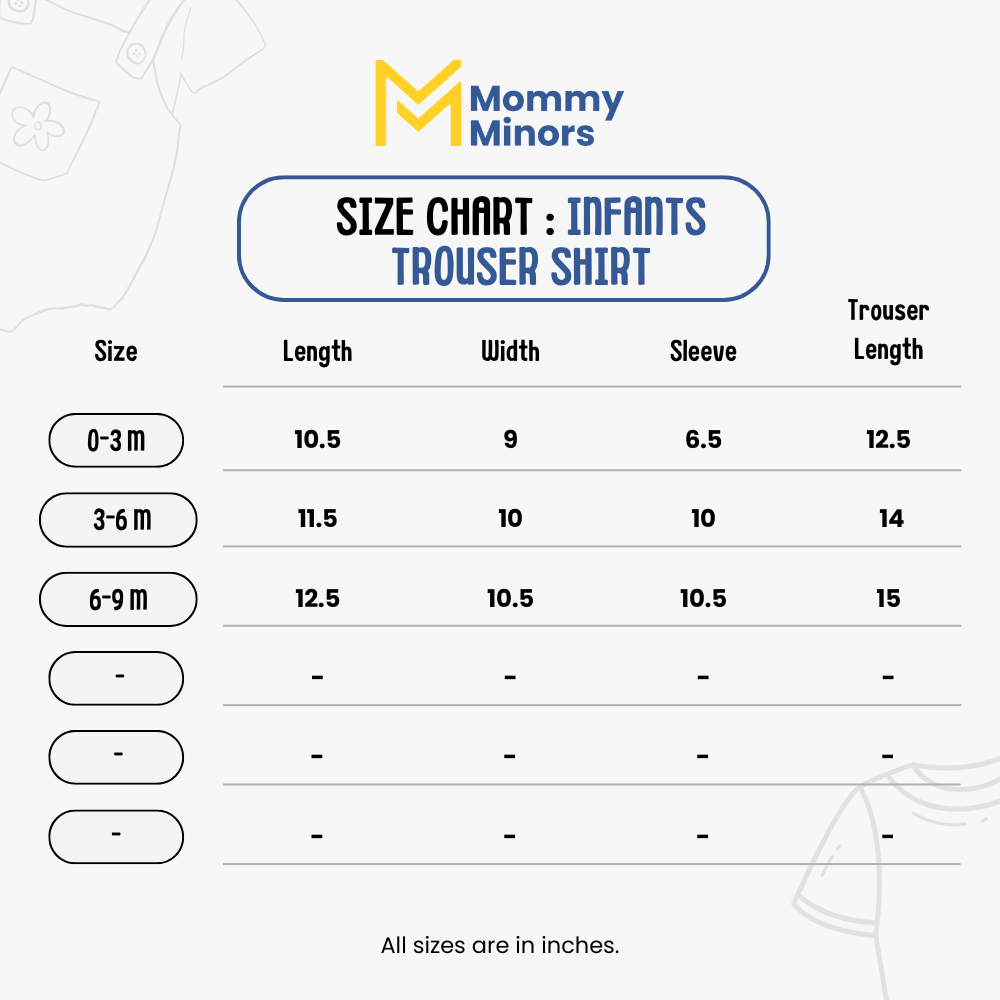 Mommy Minors

SIZE CHART : INFANTS TROUSER SHIRT

| Size | Length | Width | Sleeve | Trouser Length |
|---|---|---|---|---|
| 0-3 M | 10.5 | 9 | 6.5 | 12.5 |
| 3-6 M | 11.5 | 10 | 10 | 14 |
| 6-9 M | 12.5 | 10.5 | 10.5 | 15 |
| - | - | - | - | - |
| - | - | - | - | - |
| - | - | - | - | - |

All sizes are in inches.